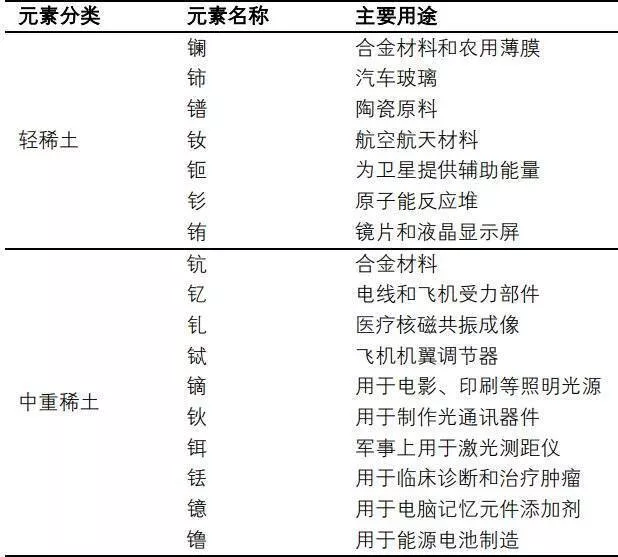 | 元素分类 | 元素名称 | 主要用途 |
|---|---|---|
| 轻稀土 | 镧 | 合金材料和农用薄膜 |
| | 铈 | 汽车玻璃 |
| | 镨 | 陶瓷原料 |
| | 钕 | 航空航天材料 |
| | 钷 | 为卫星提供辅助能量 |
| | 钐 | 原子能反应堆 |
| | 铕 | 镜片和液晶显示屏 |
| 中重稀土 | 钪 | 合金材料 |
| | 钇 | 电线和飞机受力部件 |
| | 钆 | 医疗核磁共振成像 |
| | 铽 | 飞机机翼调节器 |
| | 镝 | 用于电影、印刷等照明光源 |
| | 钬 | 用于制作光通讯器件 |
| | 铒 | 军事上用于激光测距仪 |
| | 铥 | 用于临床诊断和治疗肿瘤 |
| | 镱 | 用于电脑记忆元件添加剂 |
| | 镥 | 用于能源电池制造 |